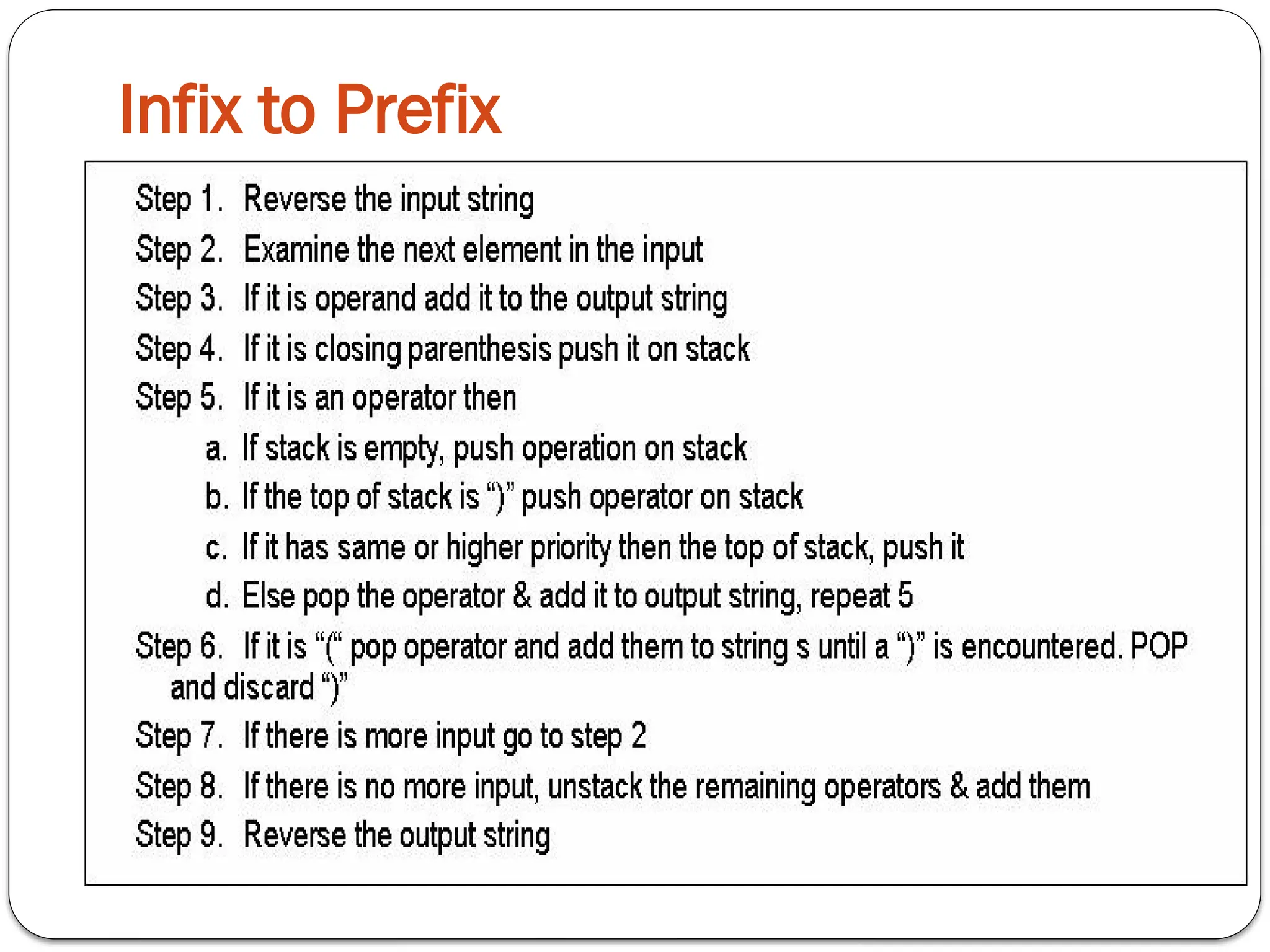 Infix to Prefix

Step 1. Reverse the input string

Step 2. Examine the next element in the input

Step 3. If it is operand add it to the output string

Step 4. If it is closing parenthesis push it on stack

Step 5. If it is an operator then

a. If stack is empty, push operation on stack

b. If the top of stack is “)” push operator on stack

c. If it has same or higher priority then the top of stack, push it

d. Else pop the operator & add it to output string, repeat 5

Step 6. If it is “(“ pop operator and add them to string s until a “)” is encountered. POP and discard “)”

Step 7. If there is more input go to step 2

Step 8. If there is no more input, unstack the remaining operators & add them

Step 9. Reverse the output string